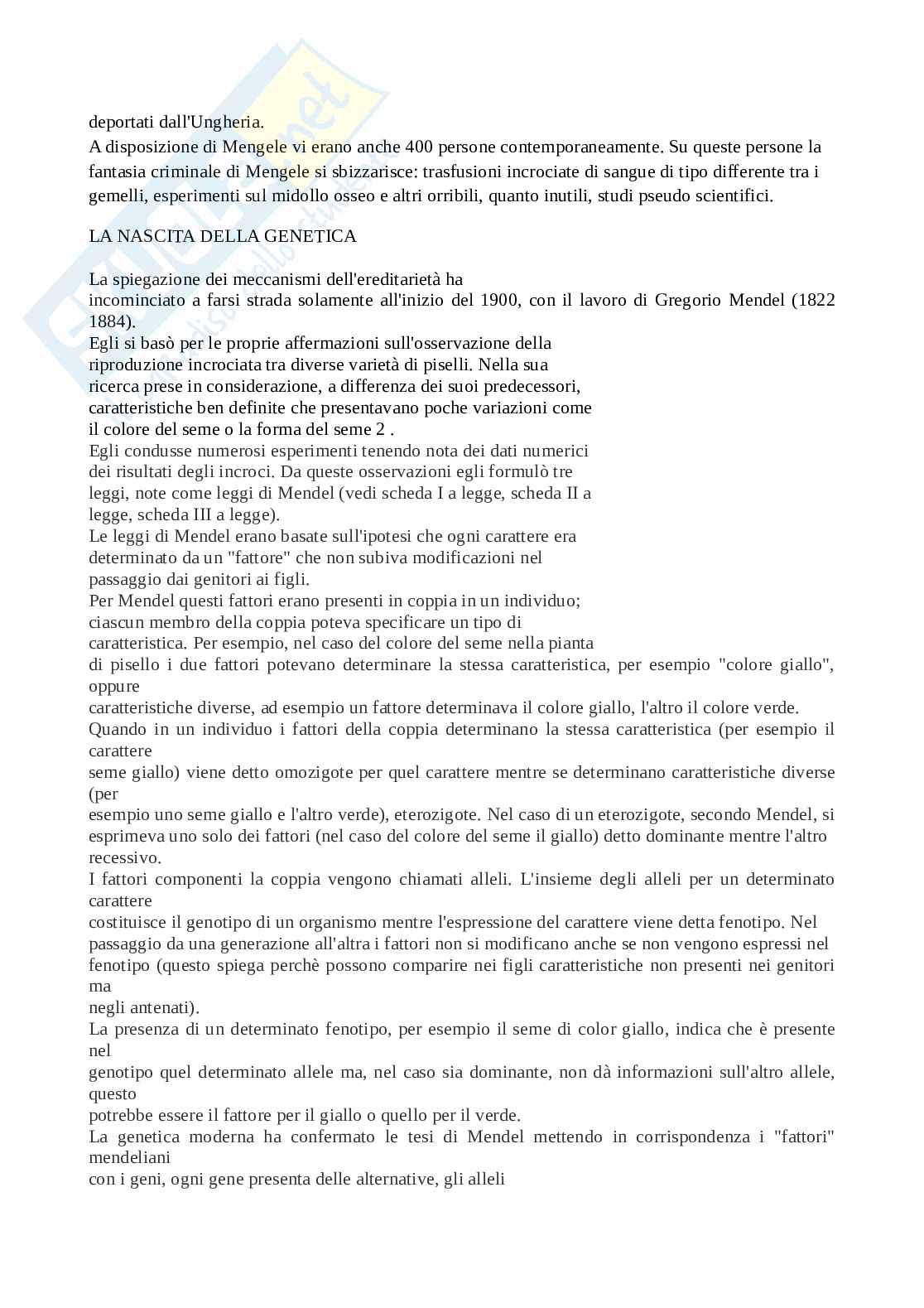 deportati dall'Ungheria.
A disposizione di Mengele vi erano anche 400 persone contemporaneamente. Su queste persone la fantasia criminale di Mengele si sbizzarisce: trasfusioni incrociate di sangue di tipo differente tra i gemelli, esperimenti sul midollo osseo e altri orribili, quanto inutili, studi pseudo scientifici.

LA NASCITA DELLA GENETICA

La spiegazione dei meccanismi dell'ereditarietà ha incominciato a farsi strada solamente all'inizio del 1900, con il lavoro di Gregorio Mendel (1822 1884).
Egli si basò per le proprie affermazioni sull'osservazione della riproduzione incrociata tra diverse varietà di piselli. Nella sua ricerca prese in considerazione, a differenza dei suoi predecessori, caratteristiche ben definite che presentavano poche variazioni come il colore del seme o la forma del seme 2 .
Egli condusse numerosi esperimenti tenendo nota dei dati numerici dei risultati degli incroci. Da queste osservazioni egli formulò tre leggi, note come leggi di Mendel (vedi scheda I a legge, scheda II a legge, scheda III a legge).
Le leggi di Mendel erano basate sull'ipotesi che ogni carattere era determinato da un "fattore" che non subiva modificazioni nel passaggio dai genitori ai figli.
Per Mendel questi fattori erano presenti in coppia in un individuo; ciascun membro della coppia poteva specificare un tipo di caratteristica. Per esempio, nel caso del colore del seme nella pianta di pisello i due fattori potevano determinare la stessa caratteristica, per esempio "colore giallo", oppure
caratteristiche diverse, ad esempio un fattore determinava il colore giallo, l'altro il colore verde.
Quando in un individuo i fattori della coppia determinano la stessa caratteristica (per esempio il carattere
seme giallo) viene detto omozigote per quel carattere mentre se determinano caratteristiche diverse (per
esempio uno seme giallo e l'altro verde), eterozigote. Nel caso di un eterozigote, secondo Mendel, si esprimeva uno solo dei fattori (nel caso del colore del seme il giallo) detto dominante mentre l'altro recessivo.
I fattori componenti la coppia vengono chiamati alleli. L'insieme degli alleli per un determinato carattere
costituisce il genotipo di un organismo mentre l'espressione del carattere viene detta fenotipo. Nel passaggio da una generazione all'altra i fattori non si modificano anche se non vengono espressi nel fenotipo (questo spiega perchè possono comparire nei figli caratteristiche non presenti nei genitori ma
negli antenati).
La presenza di un determinato fenotipo, per esempio il seme di color giallo, indica che è presente nel
genotipo quel determinato allele ma, nel caso sia dominante, non dà informazioni sull'altro allele, questo
potrebbe essere il fattore per il giallo o quello per il verde.
La genetica moderna ha confermato le tesi di Mendel mettendo in corrispondenza i "fattori" mendeliani
con i geni, ogni gene presenta delle alternative, gli alleli